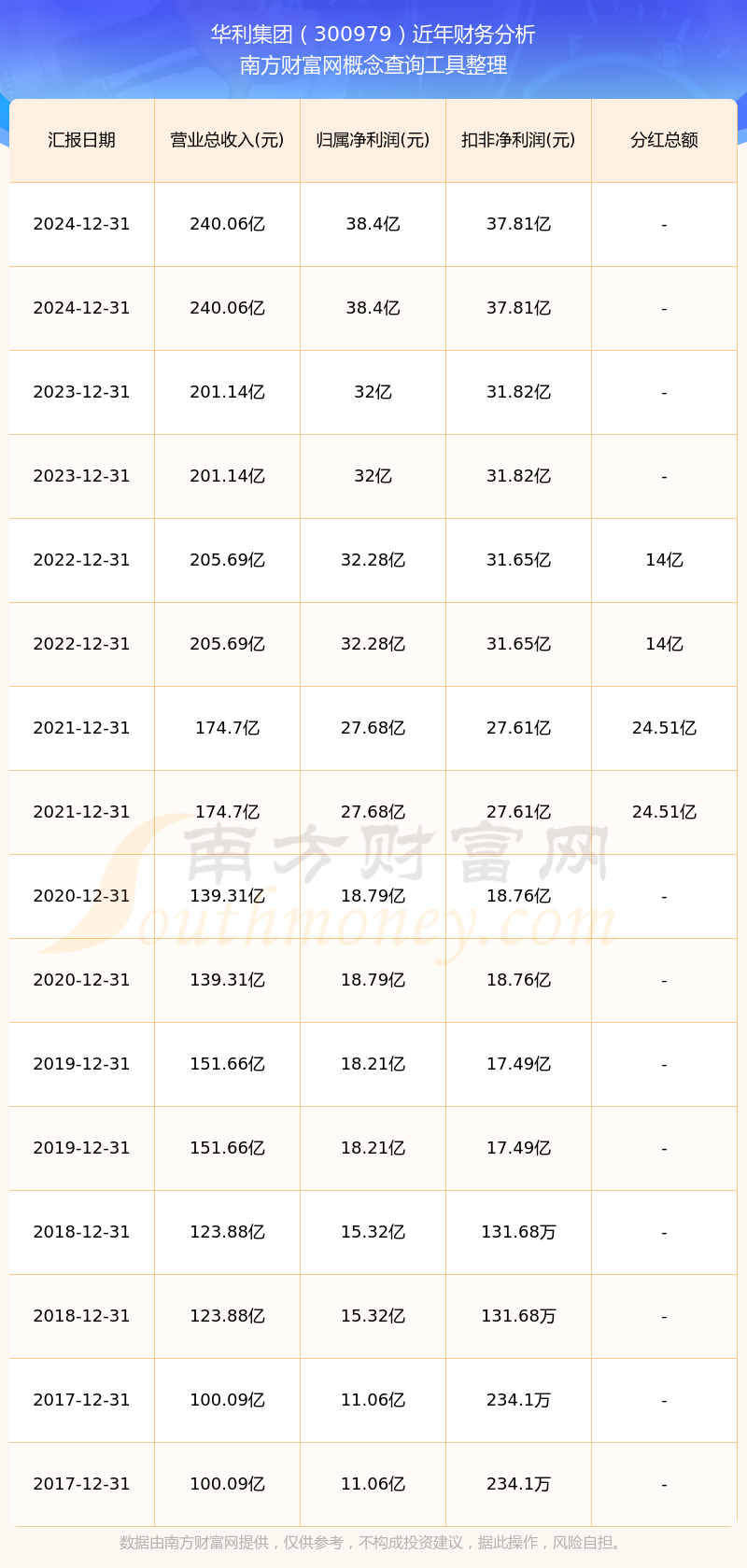 华利集团（300979）近年财务分析
南方财富网概念查询工具整理

| 汇报日期 | 营业总收入(元) | 归属净利润(元) | 扣非净利润(元) | 分红总额 |
|---|---|---|---|---|
| 2024-12-31 | 240.06亿 | 38.4亿 | 37.81亿 | - |
| 2024-12-31 | 240.06亿 | 38.4亿 | 37.81亿 | - |
| 2023-12-31 | 201.14亿 | 32亿 | 31.82亿 | - |
| 2023-12-31 | 201.14亿 | 32亿 | 31.82亿 | - |
| 2022-12-31 | 205.69亿 | 32.28亿 | 31.65亿 | 14亿 |
| 2022-12-31 | 205.69亿 | 32.28亿 | 31.65亿 | 14亿 |
| 2021-12-31 | 174.7亿 | 27.68亿 | 27.61亿 | 24.51亿 |
| 2021-12-31 | 174.7亿 | 27.68亿 | 27.61亿 | 24.51亿 |
| 2020-12-31 | 139.31亿 | 18.79亿 | 18.76亿 | - |
| 2020-12-31 | 139.31亿 | 18.79亿 | 18.76亿 | - |
| 2019-12-31 | 151.66亿 | 18.21亿 | 17.49亿 | - |
| 2019-12-31 | 151.66亿 | 18.21亿 | 17.49亿 | - |
| 2018-12-31 | 123.88亿 | 15.32亿 | 131.68万 | - |
| 2018-12-31 | 123.88亿 | 15.32亿 | 131.68万 | - |
| 2017-12-31 | 100.09亿 | 11.06亿 | 234.1万 | - |
| 2017-12-31 | 100.09亿 | 11.06亿 | 234.1万 | - |

数据由南方财富网提供，仅供参考，不构成投资建议，据此操作，风险自担。

南方财富网
Southmoney.com